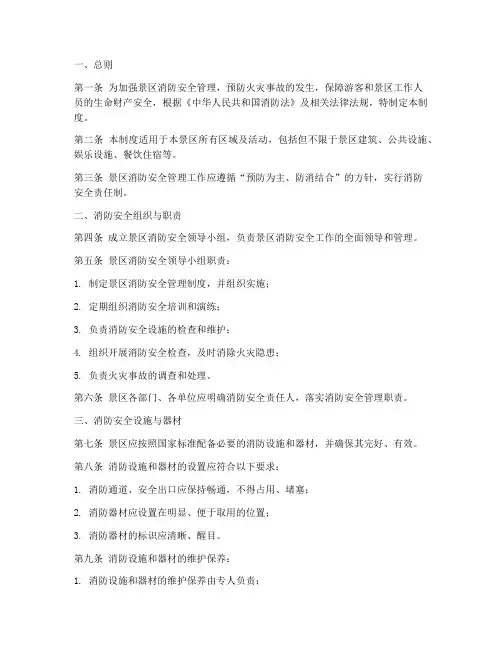 一、总则

第一条 为加强景区消防安全管理，预防火灾事故的发生，保障游客和景区工作人员的生命财产安全，根据《中华人民共和国消防法》及相关法律法规，特制定本制度。

第二条 本制度适用于本景区所有区域及活动，包括但不限于景区建筑、公共设施、娱乐设施、餐饮住宿等。

第三条 景区消防安全管理工作应遵循“预防为主、防消结合”的方针，实行消防安全责任制。

二、消防安全组织与职责

第四条 成立景区消防安全领导小组，负责景区消防安全工作的全面领导和管理。

第五条 景区消防安全领导小组职责：

1. 制定景区消防安全管理制度，并组织实施；

2. 定期组织消防安全培训和演练；

3. 负责消防安全设施的检查和维护；

4. 组织开展消防安全检查，及时消除火灾隐患；

5. 负责火灾事故的调查和处理。

第六条 景区各部门、各单位应明确消防安全责任人，落实消防安全管理职责。

三、消防安全设施与器材

第七条 景区应按照国家标准配备必要的消防设施和器材，并确保其完好、有效。

第八条 消防设施和器材的设置应符合以下要求：

1. 消防通道、安全出口应保持畅通，不得占用、堵塞；

2. 消防器材应设置在明显、便于取用的位置；

3. 消防器材的标识应清晰、醒目。

第九条 消防设施和器材的维护保养：

1. 消防设施和器材的维护保养由专人负责；